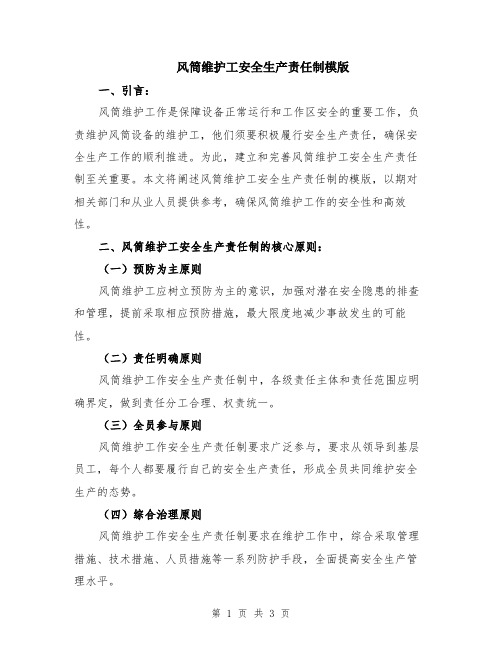 风筒维护工安全生产责任制模版

一、引言：

风筒维护工作是保障设备正常运行和工作区安全的重要工作，负责维护风筒设备的维护工，他们须要积极履行安全生产责任，确保安全生产工作的顺利推进。为此，建立和完善风筒维护工安全生产责任制至关重要。本文将阐述风筒维护工安全生产责任制的模版，以期对相关部门和从业人员提供参考，确保风筒维护工作的安全性和高效性。

二、风筒维护工安全生产责任制的核心原则：

（一）预防为主原则

风筒维护工应树立预防为主的意识，加强对潜在安全隐患的排查和管理，提前采取相应预防措施，最大限度地减少事故发生的可能性。

（二）责任明确原则

风筒维护工作安全生产责任制中，各级责任主体和责任范围应明确界定，做到责任分工合理、权责统一。

（三）全员参与原则

风筒维护工作安全生产责任制要求广泛参与，要求从领导到基层员工，每个人都要履行自己的安全生产责任，形成全员共同维护安全生产的态势。

（四）综合治理原则

风筒维护工作安全生产责任制要求在维护工作中，综合采取管理措施、技术措施、人员措施等一系列防护手段，全面提高安全生产管理水平。

第 1 页 共 3 页